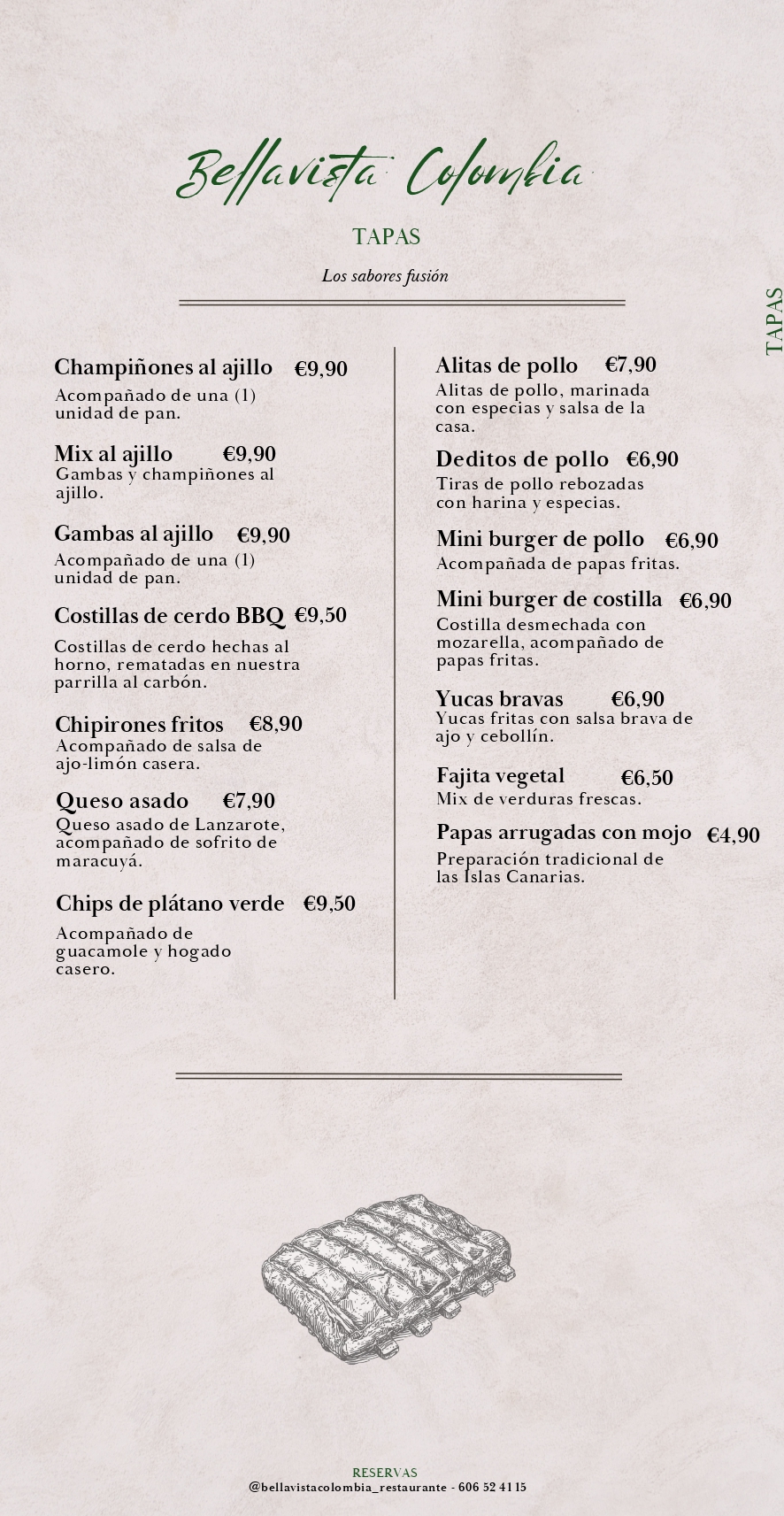 Bellavista Colombia

TAPAS

Los sabores fusión

TAPAS

Champiñones al ajillo €9,90
Acompañado de una (1) unidad de pan.

Mix al ajillo €9,90
Gambas y champiñones al ajillo.

Gambas al ajillo €9,90
Acompañado de una (1) unidad de pan.

Costillas de cerdo BBQ €9,50
Costillas de cerdo hechas al horno, rematadas en nuestra parrilla al carbón.

Chipirones fritos €8,90
Acompañado de salsa de ajo-limón casera.

Queso asado €7,90
Queso asado de Lanzarote, acompañado de sofrito de maracuyá.

Chips de plátano verde €9,50
Acompañado de guacamole y hogado casero.

Alitas de pollo €7,90
Alitas de pollo, marinada con especias y salsa de la casa.

Deditos de pollo €6,90
Tiras de pollo rebozadas con harina y especias.

Mini burger de pollo €6,90
Acompañada de papas fritas.

Mini burger de costilla €6,90
Costilla desmechada con mozarella, acompañado de papas fritas.

Yucas bravas €6,90
Yucas fritas con salsa brava de ajo y cebollín.

Fajita vegetal €6,50
Mix de verduras frescas.

Papas arrugadas con mojo €4,90
Preparación tradicional de las Islas Canarias.

RESERVAS
@bellavistacolombia_restaurante - 606 52 41 15